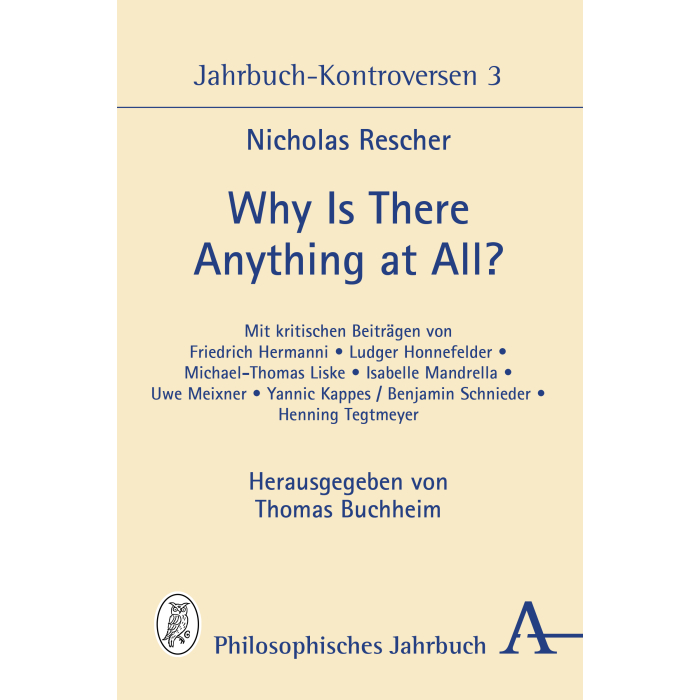 Jahrbuch-Kontroversen 3

Nicholas Rescher

Why Is There Anything at All?

Mit kritischen Beiträgen von
Friedrich Hermanni • Ludger Honnefelder •
Michael-Thomas Liske • Isabelle Mandrella •
Uwe Meixner • Yannic Kappes / Benjamin Schnieder •
Henning Tegtmeyer

Herausgegeben von
Thomas Buchheim

Philosophisches Jahrbuch

A